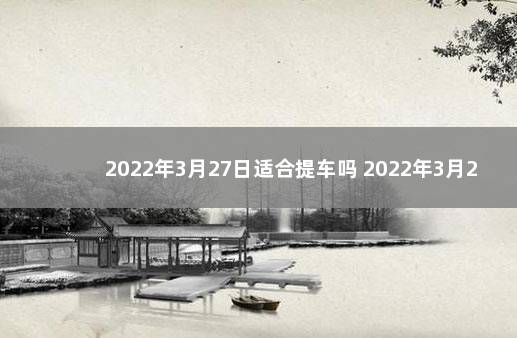 2022年3月27日适合提车吗 2022年3月2